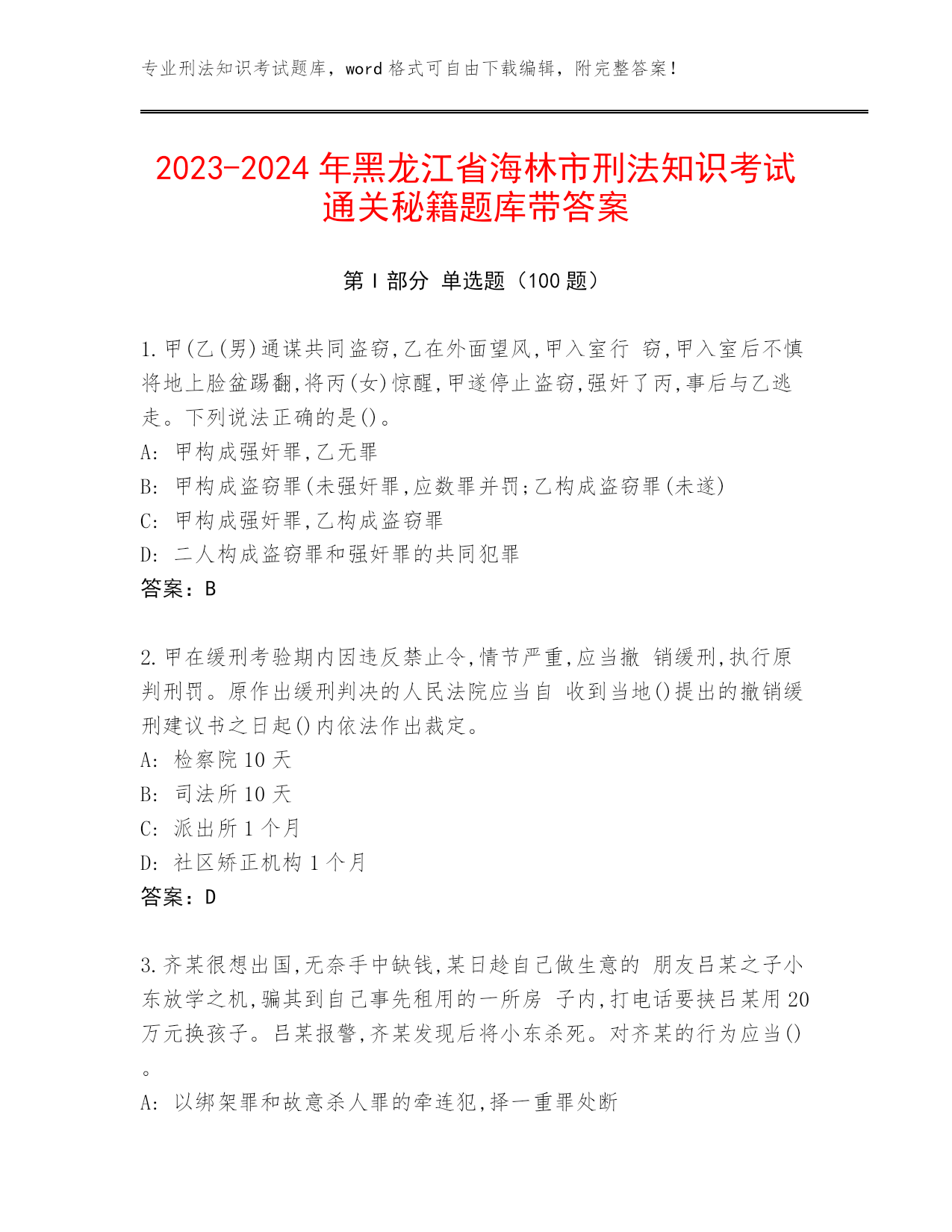 专业刑法知识考试题库，word 格式可自由下载编辑，附完整答案！

2023-2024 年黑龙江省海林市刑法知识考试通关秘籍题库带答案

第 I 部分 单选题（100 题）

1.甲(乙(男)通谋共同盗窃,乙在外面望风,甲入室行 窃,甲入室后不慎将地上脸盆踢翻,将丙(女)惊醒,甲遂停止盗窃,强奸了丙,事后与乙逃走。下列说法正确的是()。
A: 甲构成强奸罪,乙无罪
B: 甲构成盗窃罪(未强奸罪,应数罪并罚;乙构成盗窃罪(未遂)
C: 甲构成强奸罪,乙构成盗窃罪
D: 二人构成盗窃罪和强奸罪的共同犯罪
答案：B

2.甲在缓刑考验期内因违反禁止令,情节严重,应当撤 销缓刑,执行原判刑罚。原作出缓刑判决的人民法院应当自 收到当地()提出的撤销缓刑建议书之日起()内依法作出裁定。
A: 检察院 10 天
B: 司法所 10 天
C: 派出所 1 个月
D: 社区矫正机构 1 个月
答案：D

3.齐某很想出国,无奈手中缺钱,某日趁自己做生意的 朋友吕某之子小东放学之机,骗其到自己事先租用的一所房 子内,打电话要挟吕某用 20 万元换孩子。吕某报警,齐某发现后将小东杀死。对齐某的行为应当()。
A: 以绑架罪和故意杀人罪的牵连犯,择一重罪处断